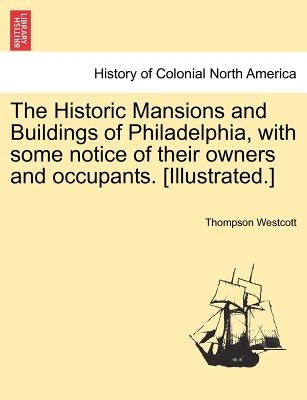 BRITISH LIBRARY

History of Colonial North America

The Historic Mansions and Buildings of Philadelphia, with some notice of their owners and occupants. [Illustrated.]

Thompson Westcott